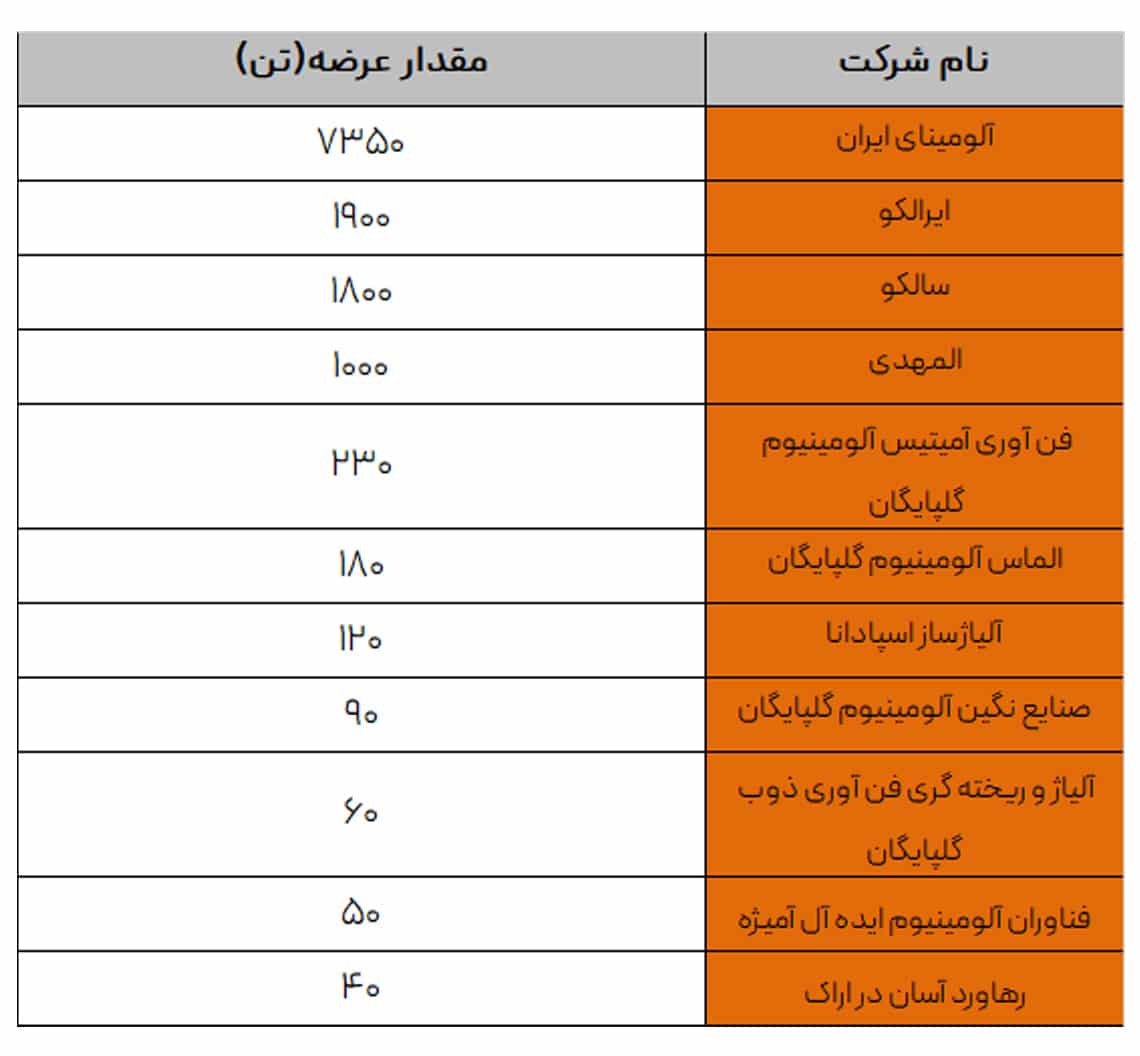 | نام شرکت | مقدار عرضه(تن) |
|---|---|
| آلومینای ایران | ۷۳۵۰ |
| ایرالکو | ۱۹۰۰ |
| سالکو | ۱۸۰۰ |
| المهدی | ۱۰۰۰ |
| فن آوری آمیتیس آلومینیوم گلپایگان | ۲۳۰ |
| الماس آلومینیوم گلپایگان | ۱۸۰ |
| آلیاژساز اسپادانا | ۱۲۰ |
| صنایع نگین آلومینیوم گلپایگان | ۹۰ |
| آلیاژ و ریخته گری فن آوری ذوب گلپایگان | ۶۰ |
| فناوران آلومینیوم ایده آل آمیژه | ۵۰ |
| رهاورد آسان در اراک | ۴۰ |